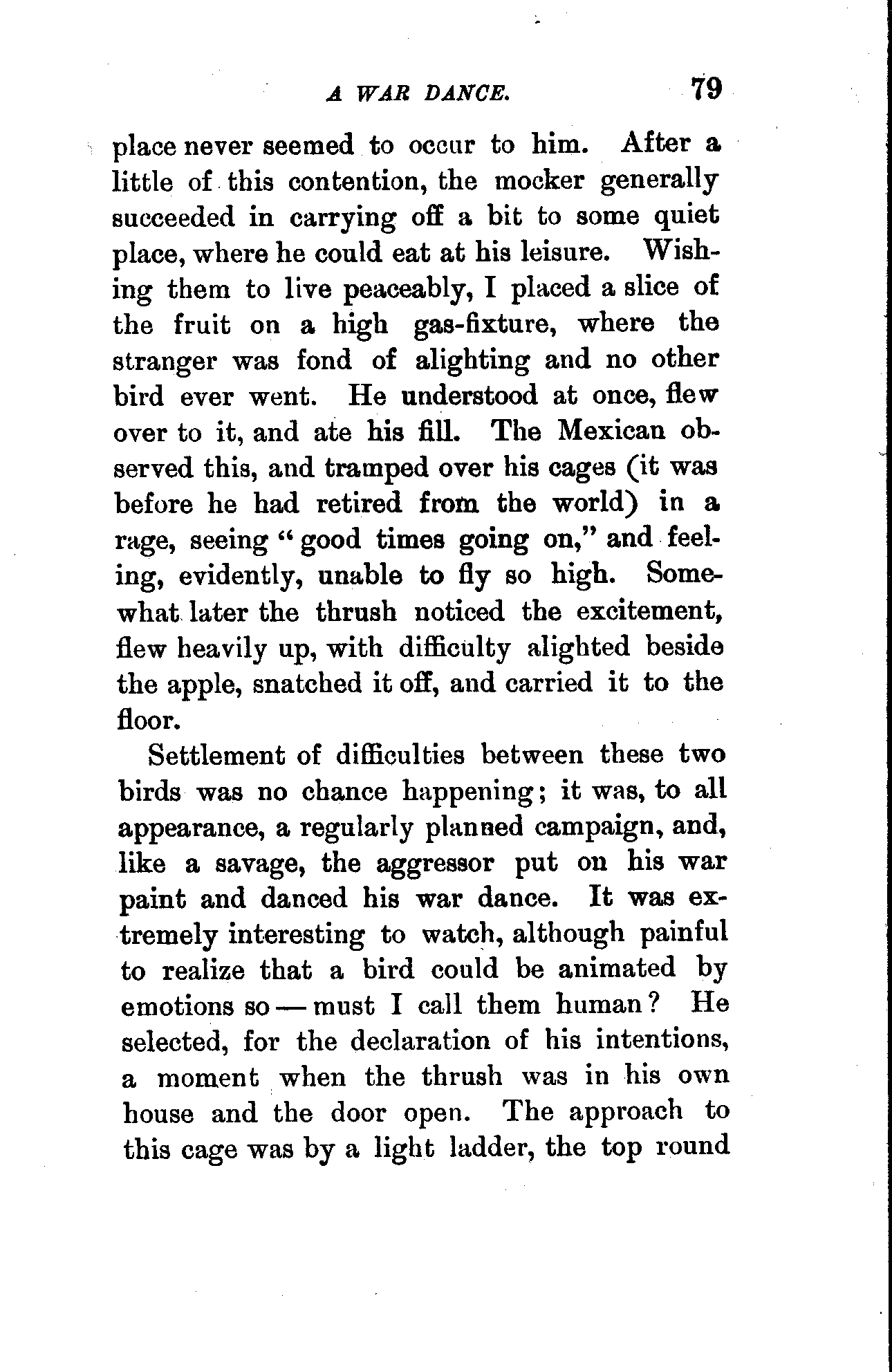 A WAR DANCE. 79

place never seemed to occur to him. After a little of this contention, the mocker generally succeeded in carrying off a bit to some quiet place, where he could eat at his leisure. Wishing them to live peaceably, I placed a slice of the fruit on a high gas-fixture, where the stranger was fond of alighting and no other bird ever went. He understood at once, flew over to it, and ate his fill. The Mexican observed this, and tramped over his cages (it was before he had retired from the world) in a rage, seeing "good times going on," and feeling, evidently, unable to fly so high. Somewhat later the thrush noticed the excitement, flew heavily up, with difficulty alighted beside the apple, snatched it off, and carried it to the floor.

Settlement of difficulties between these two birds was no chance happening; it was, to all appearance, a regularly planned campaign, and, like a savage, the aggressor put on his war paint and danced his war dance. It was extremely interesting to watch, although painful to realize that a bird could be animated by emotions so — must I call them human? He selected, for the declaration of his intentions, a moment when the thrush was in his own house and the door open. The approach to this cage was by a light ladder, the top round